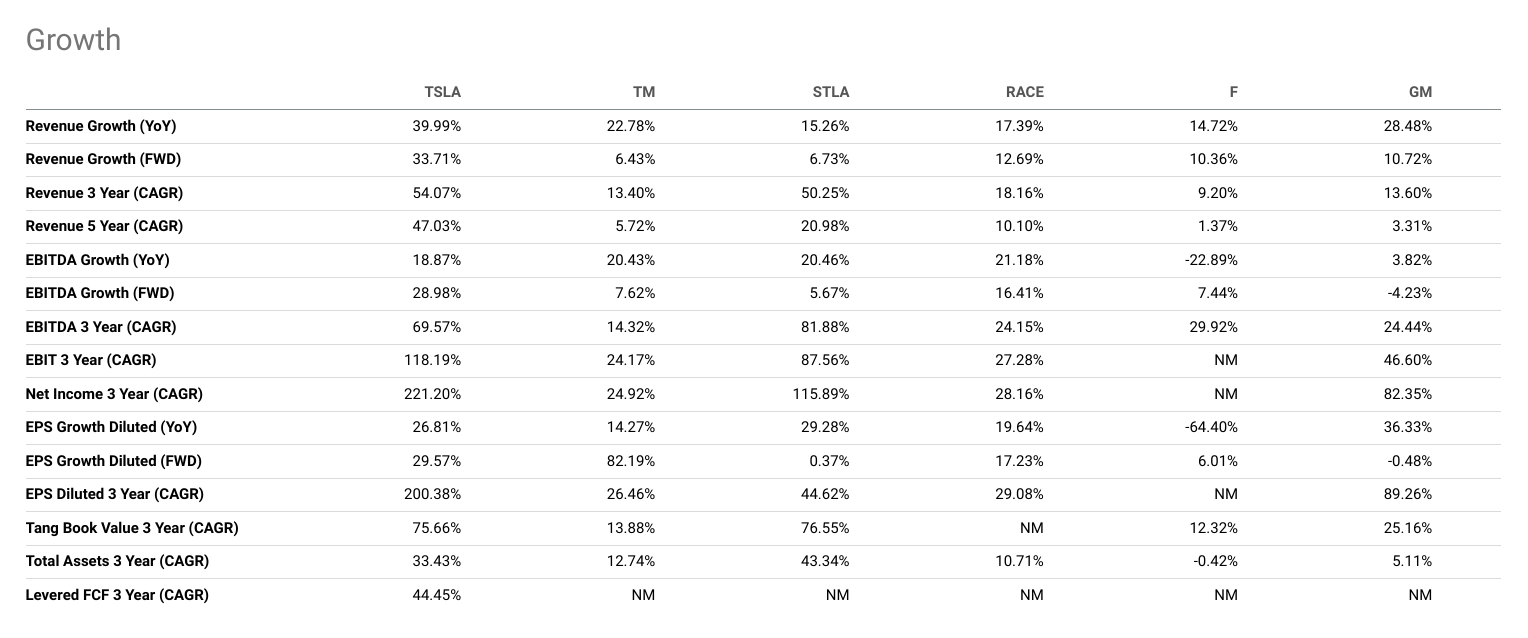 Growth

| | TSLA | TM | STLA | RACE | F | GM |
|---|---|---|---|---|---|---|
| Revenue Growth (YoY) | 39.99% | 22.78% | 15.26% | 17.39% | 14.72% | 28.48% |
| Revenue Growth (FWD) | 33.71% | 6.43% | 6.73% | 12.69% | 10.36% | 10.72% |
| Revenue 3 Year (CAGR) | 54.07% | 13.40% | 50.25% | 18.16% | 9.20% | 13.60% |
| Revenue 5 Year (CAGR) | 47.03% | 5.72% | 20.98% | 10.10% | 1.37% | 3.31% |
| EBITDA Growth (YoY) | 18.87% | 20.43% | 20.46% | 21.18% | -22.89% | 3.82% |
| EBITDA Growth (FWD) | 28.98% | 7.62% | 5.67% | 16.41% | 7.44% | -4.23% |
| EBITDA 3 Year (CAGR) | 69.57% | 14.32% | 81.88% | 24.15% | 29.92% | 24.44% |
| EBIT 3 Year (CAGR) | 118.19% | 24.17% | 87.56% | 27.28% | NM | 46.60% |
| Net Income 3 Year (CAGR) | 221.20% | 24.92% | 115.89% | 28.16% | NM | 82.35% |
| EPS Growth Diluted (YoY) | 26.81% | 14.27% | 29.28% | 19.64% | -64.40% | 36.33% |
| EPS Growth Diluted (FWD) | 29.57% | 82.19% | 0.37% | 17.23% | 6.01% | -0.48% |
| EPS Diluted 3 Year (CAGR) | 200.38% | 26.46% | 44.62% | 29.08% | NM | 89.26% |
| Tang Book Value 3 Year (CAGR) | 75.66% | 13.88% | 76.55% | NM | 12.32% | 25.16% |
| Total Assets 3 Year (CAGR) | 33.43% | 12.74% | 43.34% | 10.71% | -0.42% | 5.11% |
| Levered FCF 3 Year (CAGR) | 44.45% | NM | NM | NM | NM | NM |